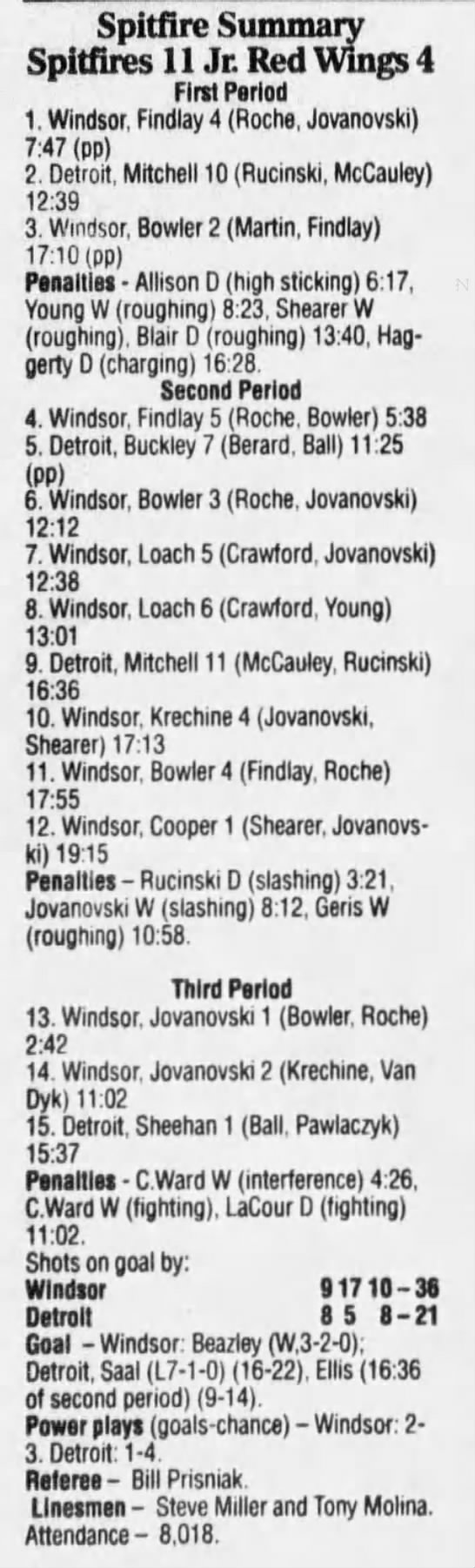 Spitfire Summary
Spitfires 11 Jr. Red Wings 4

First Period

1. Windsor, Findlay 4 (Roche, Jovanovski) 7:47 (pp)
2. Detroit, Mitchell 10 (Rucinski, McCauley) 12:39
3. Windsor, Bowler 2 (Martin, Findlay) 17:10 (pp)
Penalties - Allison D (high sticking) 6:17, Young W (roughing) 8:23, Shearer W (roughing), Blair D (roughing) 13:40, Haggerty D (charging) 16:28.

Second Period

4. Windsor, Findlay 5 (Roche, Bowler) 5:38
5. Detroit, Buckley 7 (Berard, Ball) 11:25 (pp)
6. Windsor, Bowler 3 (Roche, Jovanovski) 12:12
7. Windsor, Loach 5 (Crawford, Jovanovski) 12:38
8. Windsor, Loach 6 (Crawford, Young) 13:01
9. Detroit, Mitchell 11 (McCauley, Rucinski) 16:36
10. Windsor, Krechine 4 (Jovanovski, Shearer) 17:13
11. Windsor, Bowler 4 (Findlay, Roche) 17:55
12. Windsor, Cooper 1 (Shearer, Jovanovski) 19:15
Penalties – Rucinski D (slashing) 3:21, Jovanovski W (slashing) 8:12, Geris W (roughing) 10:58.

Third Period

13. Windsor, Jovanovski 1 (Bowler, Roche) 2:42
14. Windsor, Jovanovski 2 (Krechine, Van Dyk) 11:02
15. Detroit, Sheehan 1 (Ball, Pawlaczyk) 15:37
Penalties - C.Ward W (interference) 4:26, C.Ward W (fighting), LaCour D (fighting) 11:02.
Shots on goal by:
Windsor 9 17 10 – 36
Detroit 8 5 8 – 21
Goal – Windsor: Beazley (W,3-2-0); Detroit, Saal (L7-1-0) (16-22), Ellis (16:36 of second period) (9-14).
Power plays (goals-chance) – Windsor: 2-3. Detroit: 1-4.
Referee – Bill Prisniak.
Linesmen – Steve Miller and Tony Molina.
Attendance – 8,018.